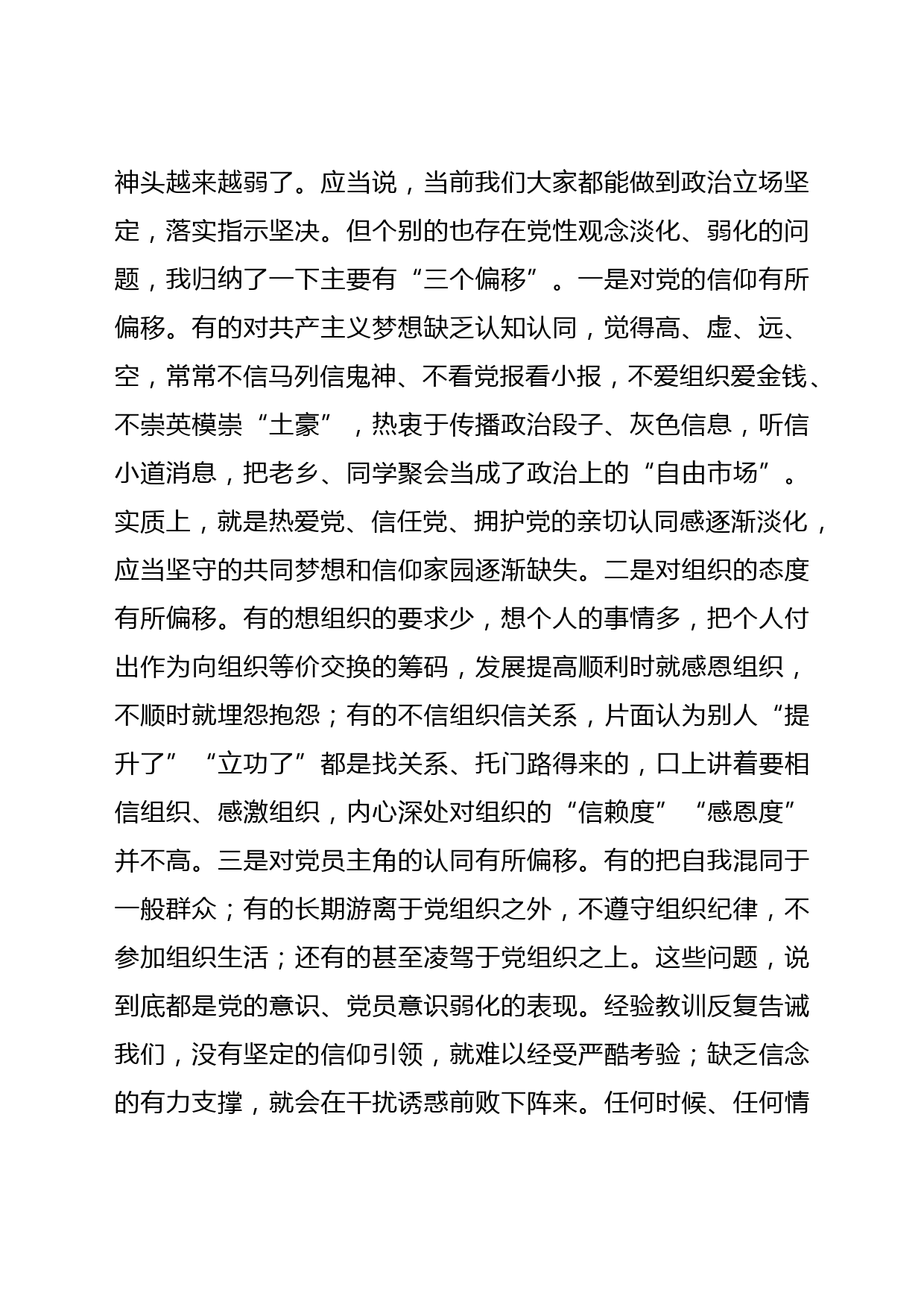 神头越来越弱了。应当说，当前我们大家都能做到政治立场坚定，落实指示坚决。但个别的也存在党性观念淡化、弱化的问题，我归纳了一下主要有“三个偏移”。一是对党的信仰有所偏移。有的对共产主义梦想缺乏认知认同，觉得高、虚、远、空，常常不信马列信鬼神、不看党报看小报，不爱组织爱金钱、不崇英模崇“土豪”，热衷于传播政治段子、灰色信息，听信小道消息，把老乡、同学聚会当成了政治上的“自由市场”。实质上，就是热爱党、信任党、拥护党的亲切认同感逐渐淡化，应当坚守的共同梦想和信仰家园逐渐缺失。二是对组织的态度有所偏移。有的想组织的要求少，想个人的事情多，把个人付出作为向组织等价交换的筹码，发展提高顺利时就感恩组织，不顺时就埋怨抱怨；有的不信组织信关系，片面认为别人“提升了”“立功了”都是找关系、托门路得来的，口上讲着要相信组织、感激组织，内心深处对组织的“信赖度”“感恩度”并不高。三是对党员主角的认同有所偏移。有的把自我混同于一般群众；有的长期游离于党组织之外，不遵守组织纪律，不参加组织生活；还有的甚至凌驾于党组织之上。这些问题，说到底都是党的意识、党员意识弱化的表现。经验教训反复告诫我们，没有坚定的信仰引领，就难以经受严酷考验；缺乏信念的有力支撑，就会在干扰诱惑前败下阵来。任何时候、任何情